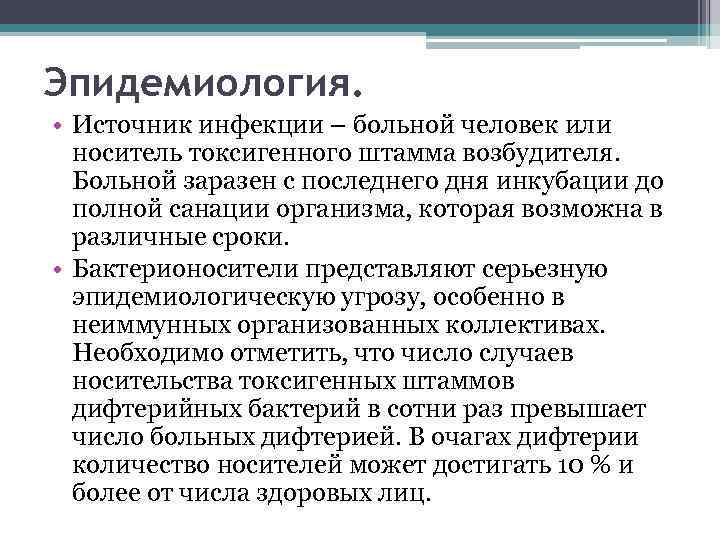 Эпидемиология.

• Источник инфекции – больной человек или носитель токсигенного штамма возбудителя. Больной заразен с последнего дня инкубации до полной санации организма, которая возможна в различные сроки.

• Бактерионосители представляют серьезную эпидемиологическую угрозу, особенно в неиммунных организованных коллективах. Необходимо отметить, что число случаев носительства токсигенных штаммов дифтерийных бактерий в сотни раз превышает число больных дифтерией. В очагах дифтерии количество носителей может достигать 10 % и более от числа здоровых лиц.